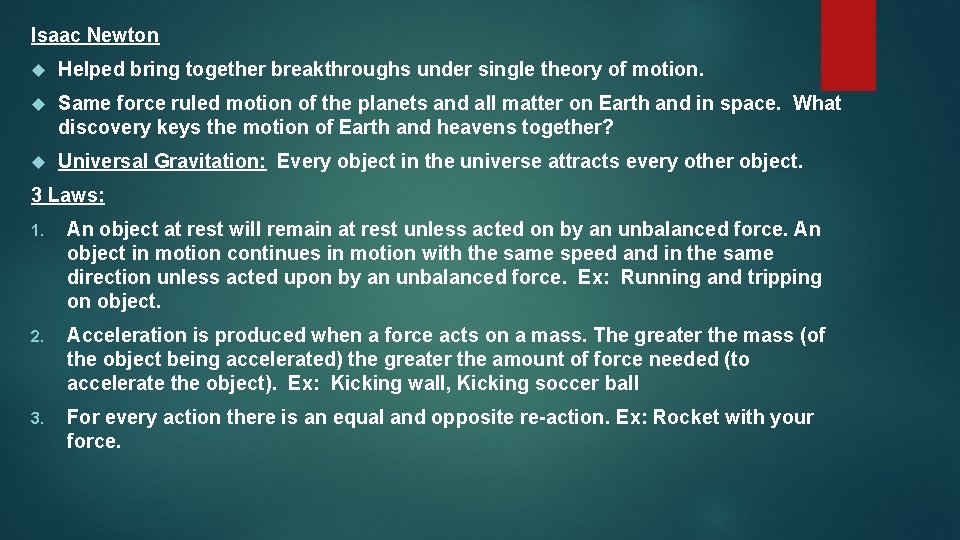 Isaac Newton

Helped bring together breakthroughs under single theory of motion.

Same force ruled motion of the planets and all matter on Earth and in space. What discovery keys the motion of Earth and heavens together?

Universal Gravitation: Every object in the universe attracts every other object.

3 Laws:

1. An object at rest will remain at rest unless acted on by an unbalanced force. An object in motion continues in motion with the same speed and in the same direction unless acted upon by an unbalanced force. Ex: Running and tripping on object.

2. Acceleration is produced when a force acts on a mass. The greater the mass (of the object being accelerated) the greater the amount of force needed (to accelerate the object). Ex: Kicking wall, Kicking soccer ball

3. For every action there is an equal and opposite re-action. Ex: Rocket with your force.